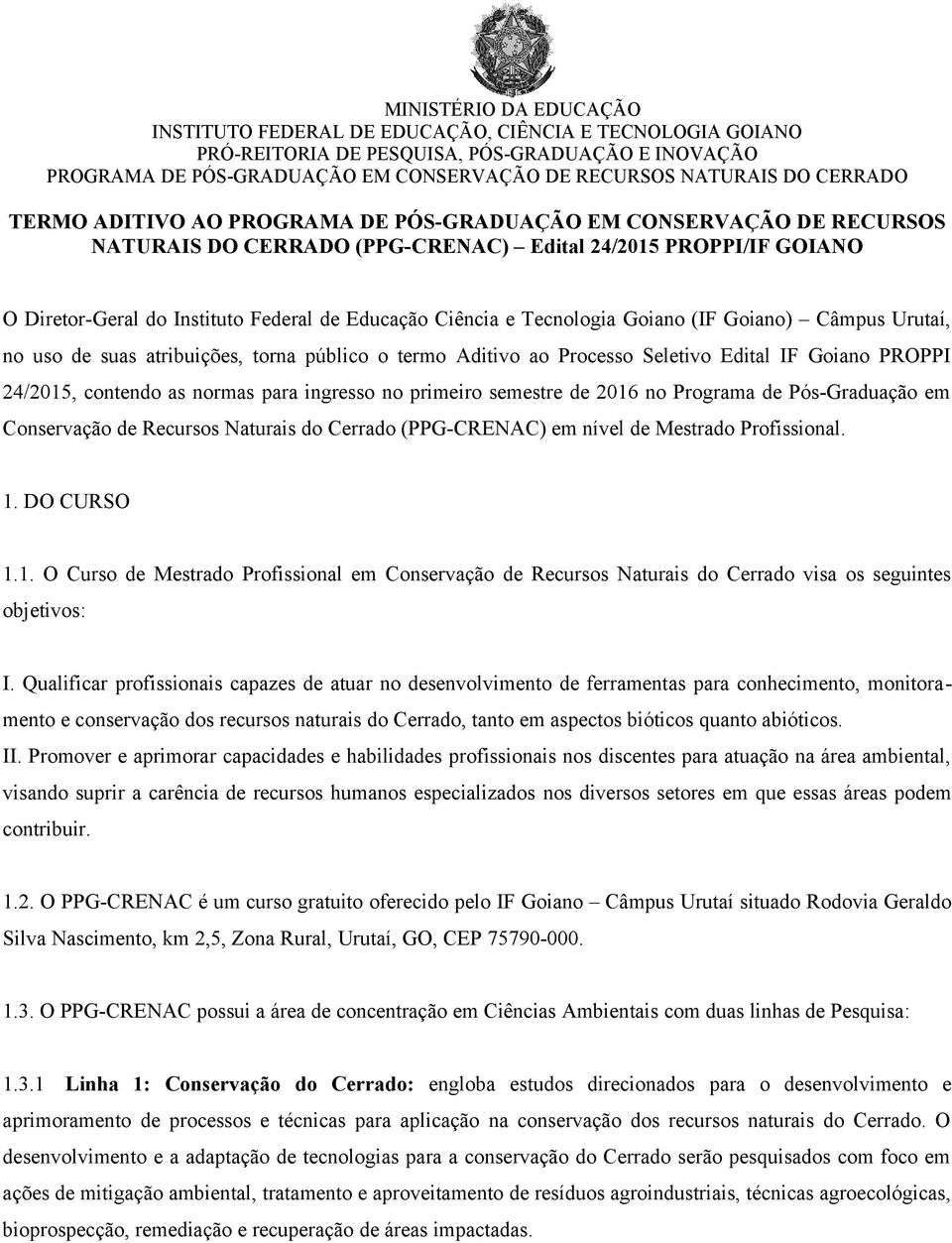 MINISTÉRIO DA EDUCAÇÃO
INSTITUTO FEDERAL DE EDUCAÇÃO, CIÊNCIA E TECNOLOGIA GOIANO
PRÓ-REITORIA DE PESQUISA, PÓS-GRADUAÇÃO E INOVAÇÃO
PROGRAMA DE PÓS-GRADUAÇÃO EM CONSERVAÇÃO DE RECURSOS NATURAIS DO CERRADO

TERMO ADITIVO AO PROGRAMA DE PÓS-GRADUAÇÃO EM CONSERVAÇÃO DE RECURSOS NATURAIS DO CERRADO (PPG-CRENAC) Edital 24/2015 PROPPI/IF GOIANO

O Diretor-Geral do Instituto Federal de Educação Ciência e Tecnologia Goiano (IF Goiano) Câmpus Urutaí, no uso de suas atribuições, torna público o termo Aditivo ao Processo Seletivo Edital IF Goiano PROPPI 24/2015, contendo as normas para ingresso no primeiro semestre de 2016 no Programa de Pós-Graduação em Conservação de Recursos Naturais do Cerrado (PPG-CRENAC) em nível de Mestrado Profissional.

1. DO CURSO

1.1. O Curso de Mestrado Profissional em Conservação de Recursos Naturais do Cerrado visa os seguintes objetivos:

I. Qualificar profissionais capazes de atuar no desenvolvimento de ferramentas para conhecimento, monitoramento e conservação dos recursos naturais do Cerrado, tanto em aspectos bióticos quanto abióticos.
II. Promover e aprimorar capacidades e habilidades profissionais nos discentes para atuação na área ambiental, visando suprir a carência de recursos humanos especializados nos diversos setores em que essas áreas podem contribuir.

1.2. O PPG-CRENAC é um curso gratuito oferecido pelo IF Goiano Câmpus Urutaí situado Rodovia Geraldo Silva Nascimento, km 2,5, Zona Rural, Urutaí, GO, CEP 75790-000.

1.3. O PPG-CRENAC possui a área de concentração em Ciências Ambientais com duas linhas de Pesquisa:

1.3.1 Linha 1: Conservação do Cerrado: engloba estudos direcionados para o desenvolvimento e aprimoramento de processos e técnicas para aplicação na conservação dos recursos naturais do Cerrado. O desenvolvimento e a adaptação de tecnologias para a conservação do Cerrado serão pesquisados com foco em ações de mitigação ambiental, tratamento e aproveitamento de resíduos agroindustriais, técnicas agroecológicas, bioprospecção, remediação e recuperação de áreas impactadas.